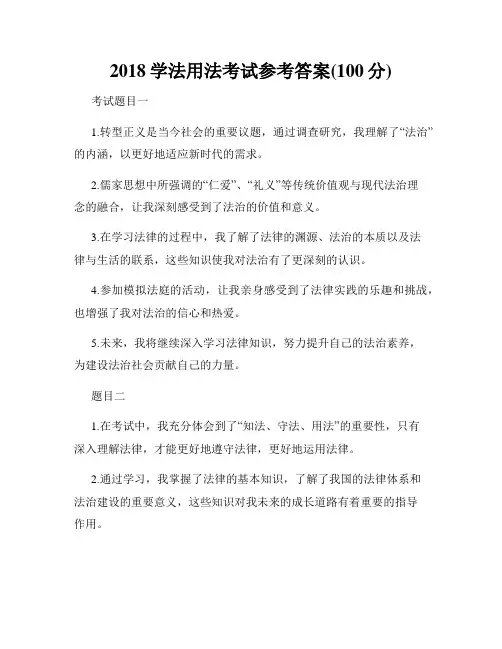 2018 学法用法考试参考答案(100 分)

考试题目一

1.转型正义是当今社会的重要议题，通过调查研究，我理解了“法治”的内涵，以更好地适应新时代的需求。

2.儒家思想中所强调的“仁爱”、“礼义”等传统价值观与现代法治理念的融合，让我深刻感受到了法治的价值和意义。

3.在学习法律的过程中，我了解了法律的渊源、法治的本质以及法律与生活的联系，这些知识使我对法治有了更深刻的认识。

4.参加模拟法庭的活动，让我亲身感受到了法律实践的乐趣和挑战，也增强了我对法治的信心和热爱。

5.未来，我将继续深入学习法律知识，努力提升自己的法治素养，为建设法治社会贡献自己的力量。

题目二

1.在考试中，我充分体会到了“知法、守法、用法”的重要性，只有深入理解法律，才能更好地遵守法律，更好地运用法律。

2.通过学习，我掌握了法律的基本知识，了解了我国的法律体系和法治建设的重要意义，这些知识对我未来的成长道路有着重要的指导作用。